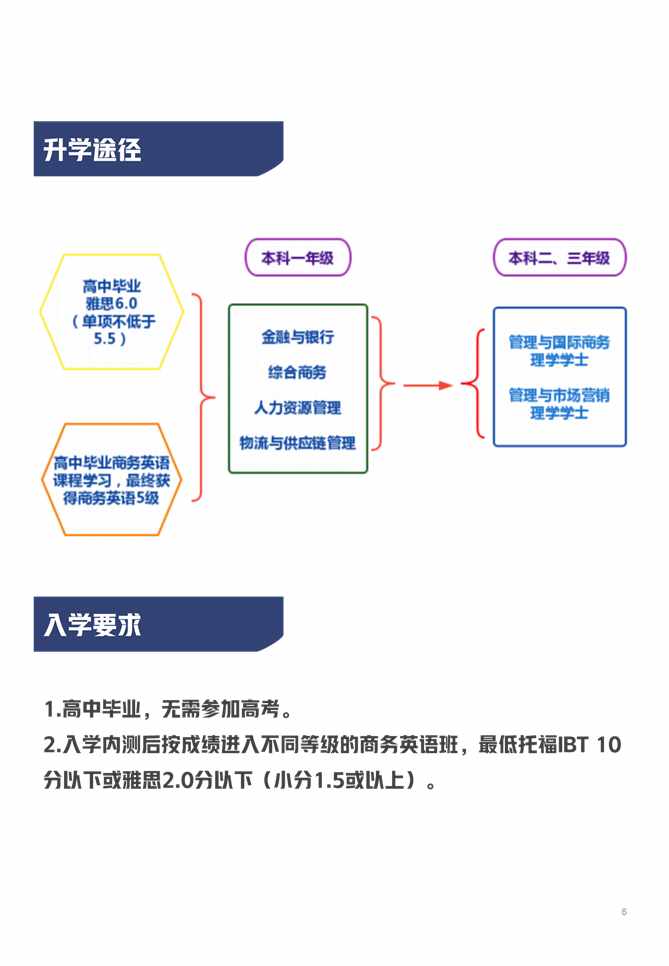 升学途径

高中毕业
雅思6.0
（单项不低于5.5）

高中毕业商务英语课程学习，最终获得商务英语5级

本科一年级

金融与银行
综合商务
人力资源管理
物流与供应链管理

本科二、三年级

管理与国际商务理学学士
管理与市场营销理学学士

入学要求

1.高中毕业，无需参加高考。
2.入学内测后按成绩进入不同等级的商务英语班，最低托福IBT 10分以下或雅思2.0分以下（小分1.5或以上）。

5